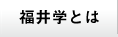 福井学とは